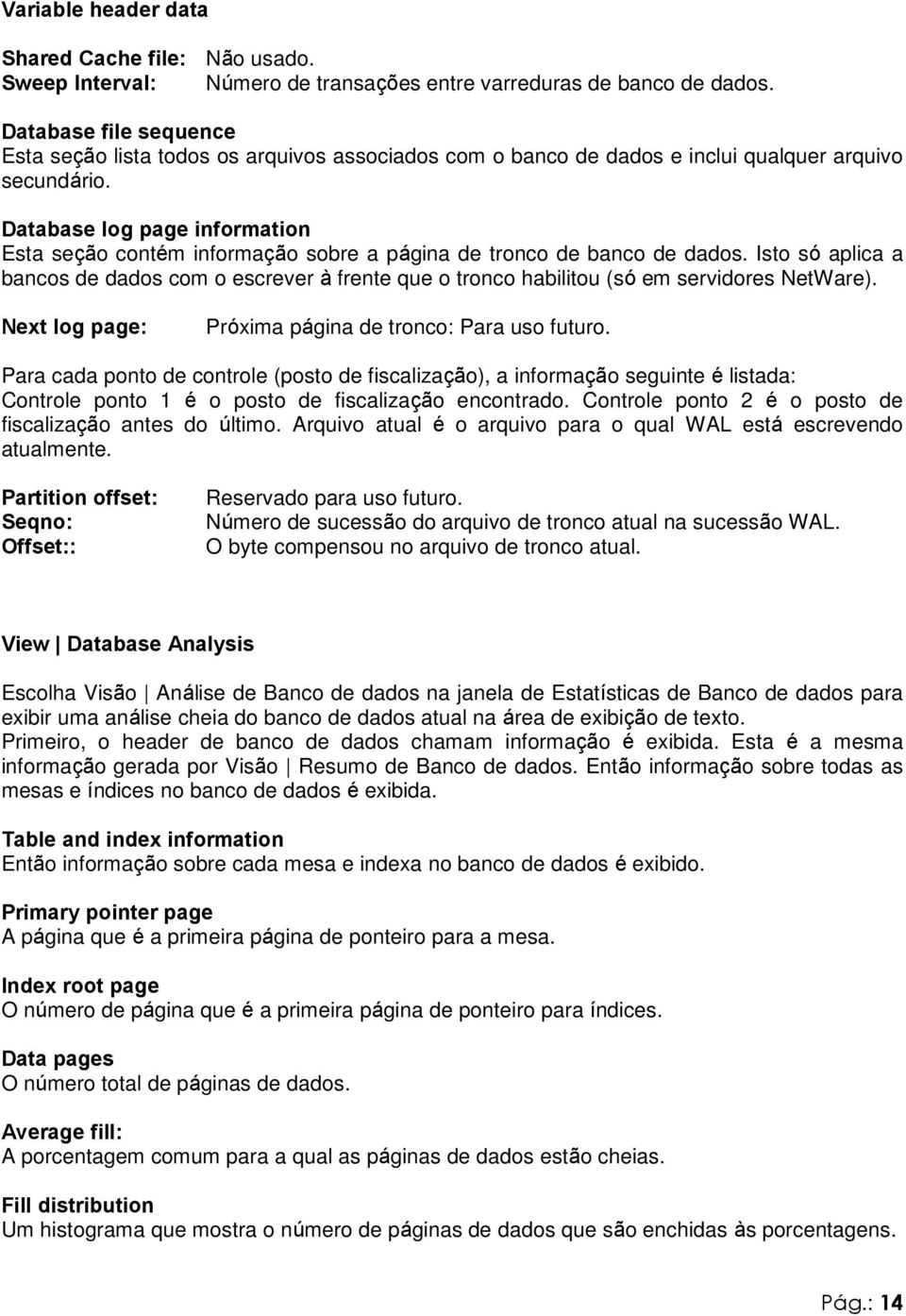 Variable header data

Shared Cache file: Não usado.
Sweep Interval: Número de transações entre varreduras de banco de dados.

Database file sequence
Esta seção lista todos os arquivos associados com o banco de dados e inclui qualquer arquivo secundário.

Database log page information
Esta seção contém informação sobre a página de tronco de banco de dados. Isto só aplica a bancos de dados com o escrever à frente que o tronco habilitou (só em servidores NetWare).

Next log page: Próxima página de tronco: Para uso futuro.

Para cada ponto de controle (posto de fiscalização), a informação seguinte é listada: Controle ponto 1 é o posto de fiscalização encontrado. Controle ponto 2 é o posto de fiscalização antes do último. Arquivo atual é o arquivo para o qual WAL está escrevendo atualmente.

Partition offset: Reservado para uso futuro.
Seqno: Número de sucessão do arquivo de tronco atual na sucessão WAL.
Offset:: O byte compensou no arquivo de tronco atual.

View | Database Analysis

Escolha Visão | Análise de Banco de dados na janela de Estatísticas de Banco de dados para exibir uma análise cheia do banco de dados atual na área de exibição de texto.
Primeiro, o header de banco de dados chamam informação é exibida. Esta é a mesma informação gerada por Visão | Resumo de Banco de dados. Então informação sobre todas as mesas e índices no banco de dados é exibida.

Table and index information
Então informação sobre cada mesa e indexa no banco de dados é exibido.

Primary pointer page
A página que é a primeira página de ponteiro para a mesa.

Index root page
O número de página que é a primeira página de ponteiro para índices.

Data pages
O número total de páginas de dados.

Average fill:
A porcentagem comum para a qual as páginas de dados estão cheias.

Fill distribution
Um histograma que mostra o número de páginas de dados que são enchidas às porcentagens.

Pág.: 14